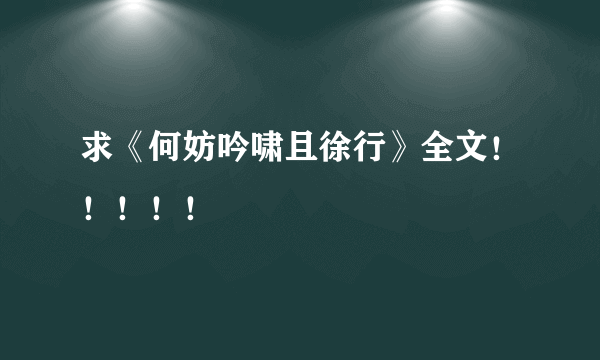 求《何妨吟啸且徐行》全文！！！！！